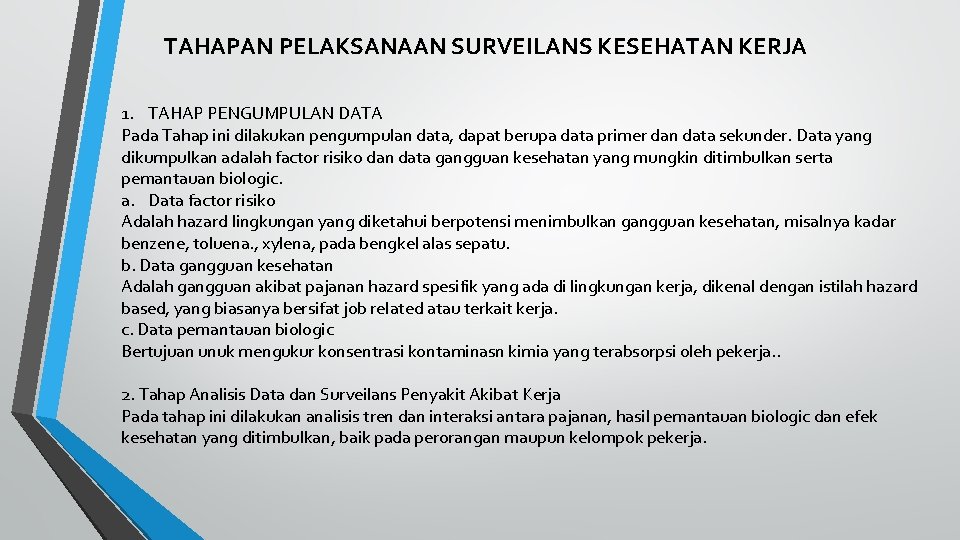 TAHAPAN PELAKSANAAN SURVEILANS KESEHATAN KERJA

1. TAHAP PENGUMPULAN DATA
Pada Tahap ini dilakukan pengumpulan data, dapat berupa data primer dan data sekunder. Data yang dikumpulkan adalah factor risiko dan data gangguan kesehatan yang mungkin ditimbulkan serta pemantauan biologic.
a. Data factor risiko
Adalah hazard lingkungan yang diketahui berpotensi menimbulkan gangguan kesehatan, misalnya kadar benzene, toluena., xylena, pada bengkel alas sepatu.
b. Data gangguan kesehatan
Adalah gangguan akibat pajanan hazard spesifik yang ada di lingkungan kerja, dikenal dengan istilah hazard based, yang biasanya bersifat job related atau terkait kerja.
c. Data pemantauan biologic
Bertujuan unuk mengukur konsentrasi kontaminasn kimia yang terabsorpsi oleh pekerja..

2. Tahap Analisis Data dan Surveilans Penyakit Akibat Kerja
Pada tahap ini dilakukan analisis tren dan interaksi antara pajanan, hasil pemantauan biologic dan efek kesehatan yang ditimbulkan, baik pada perorangan maupun kelompok pekerja.